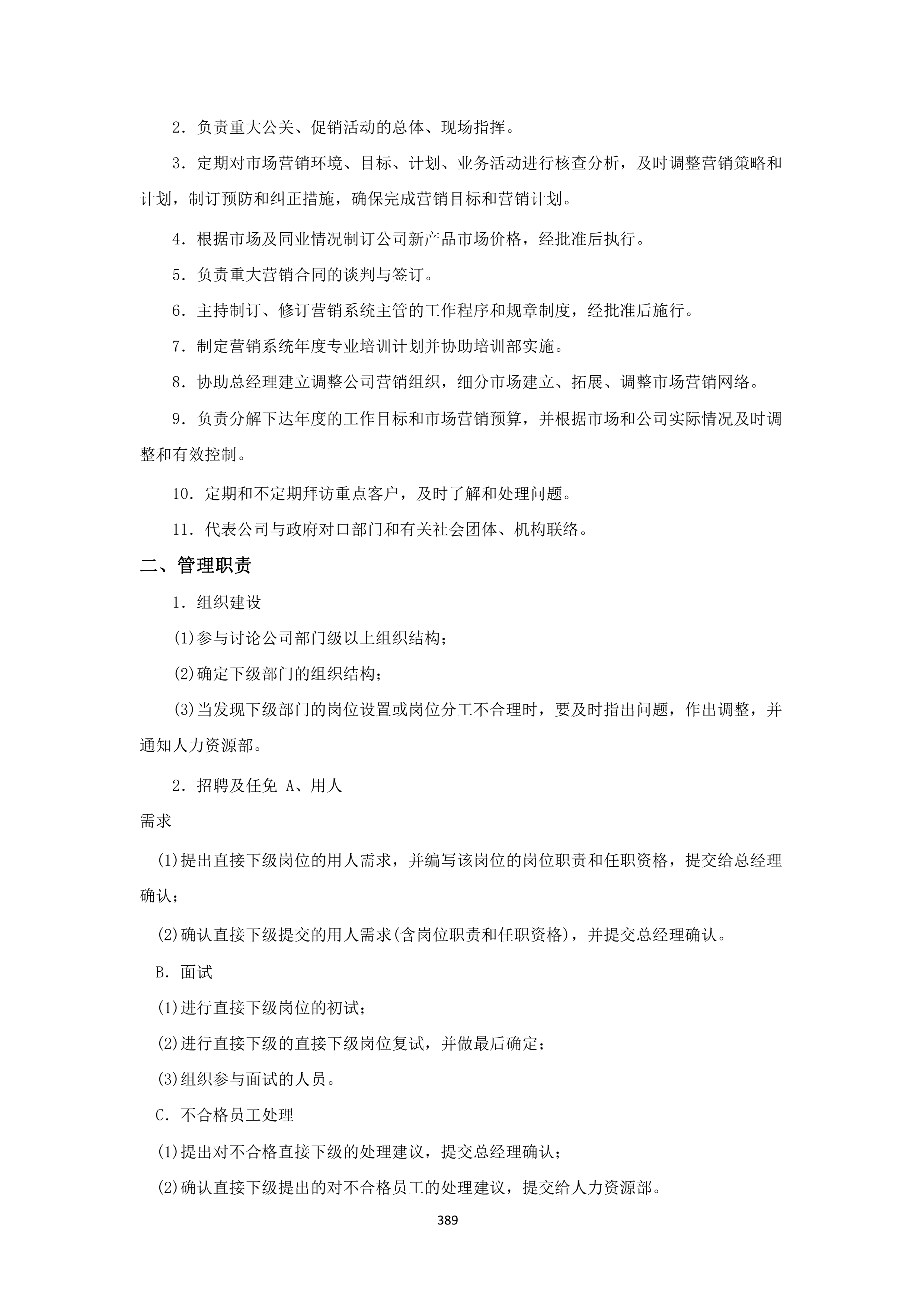 2．负责重大公关、促销活动的总体、现场指挥。

3．定期对市场营销环境、目标、计划、业务活动进行核查分析，及时调整营销策略和计划，制订预防和纠正措施，确保完成营销目标和营销计划。

4．根据市场及同业情况制订公司新产品市场价格，经批准后执行。

5．负责重大营销合同的谈判与签订。

6．主持制订、修订营销系统主管的工作程序和规章制度，经批准后施行。

7．制定营销系统年度专业培训计划并协助培训部实施。

8．协助总经理建立调整公司营销组织，细分市场建立、拓展、调整市场营销网络。

9．负责分解下达年度的工作目标和市场营销预算，并根据市场和公司实际情况及时调整和有效控制。

10．定期和不定期拜访重点客户，及时了解和处理问题。

11．代表公司与政府对口部门和有关社会团体、机构联络。

二、管理职责

1．组织建设

(1)参与讨论公司部门级以上组织结构；

(2)确定下级部门的组织结构；

(3)当发现下级部门的岗位设置或岗位分工不合理时，要及时指出问题，作出调整，并通知人力资源部。

2．招聘及任免 A、用人

需求

(1)提出直接下级岗位的用人需求，并编写该岗位的岗位职责和任职资格，提交给总经理确认；

(2)确认直接下级提交的用人需求(含岗位职责和任职资格)，并提交总经理确认。

B．面试

(1)进行直接下级岗位的初试；

(2)进行直接下级的直接下级岗位复试，并做最后确定；

(3)组织参与面试的人员。

C．不合格员工处理

(1)提出对不合格直接下级的处理建议，提交总经理确认；

(2)确认直接下级提出的对不合格员工的处理建议，提交给人力资源部。

389